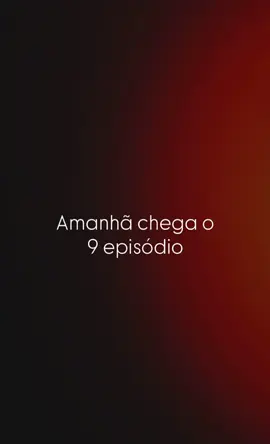 Amanhã chega o
9 episódio